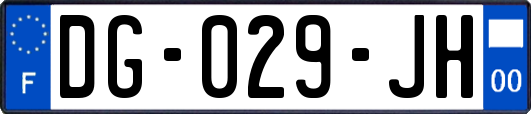 F
DG-029-JH
00